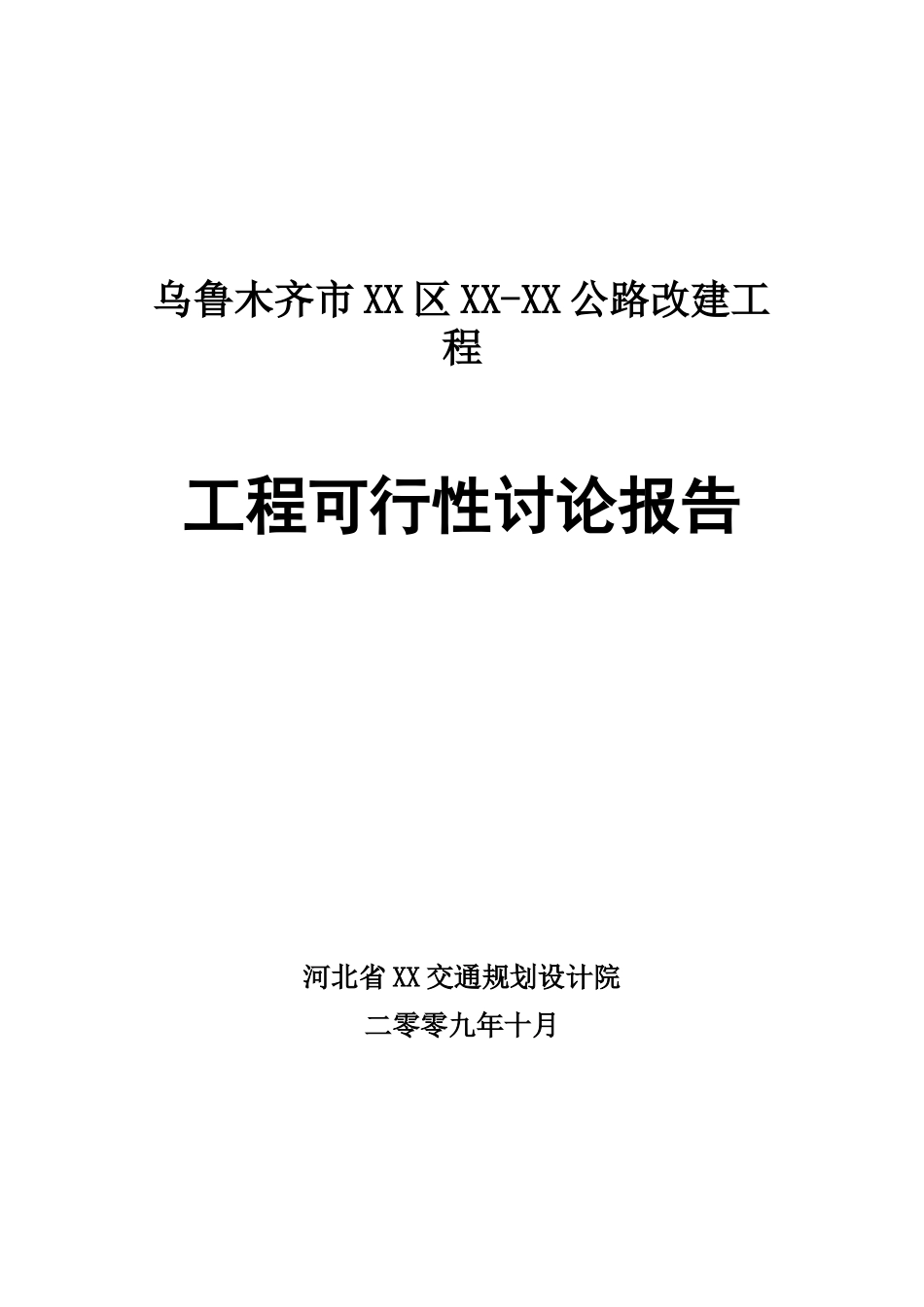 乌鲁木齐市XX区XX-XX公路改建工程

工程可行性讨论报告

河北省XX交通规划设计院

二零零九年十月